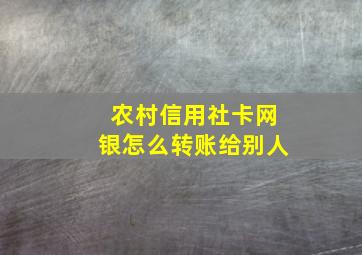 农村信用社卡网银怎么转账给别人